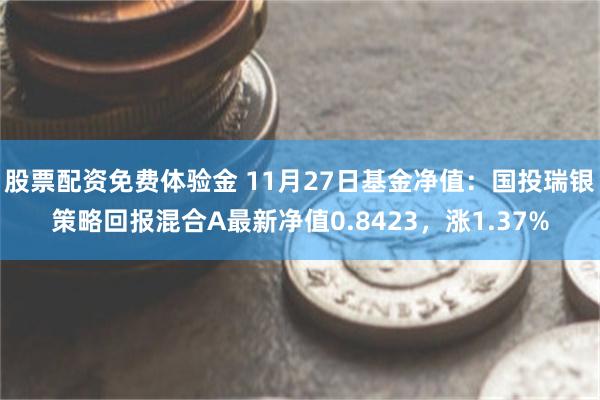 股票配资免费体验金 11月27日基金净值：国投瑞银策略回报混合A最新净值0.8423，涨1.37%